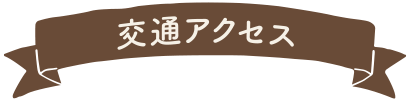 交通アクセス